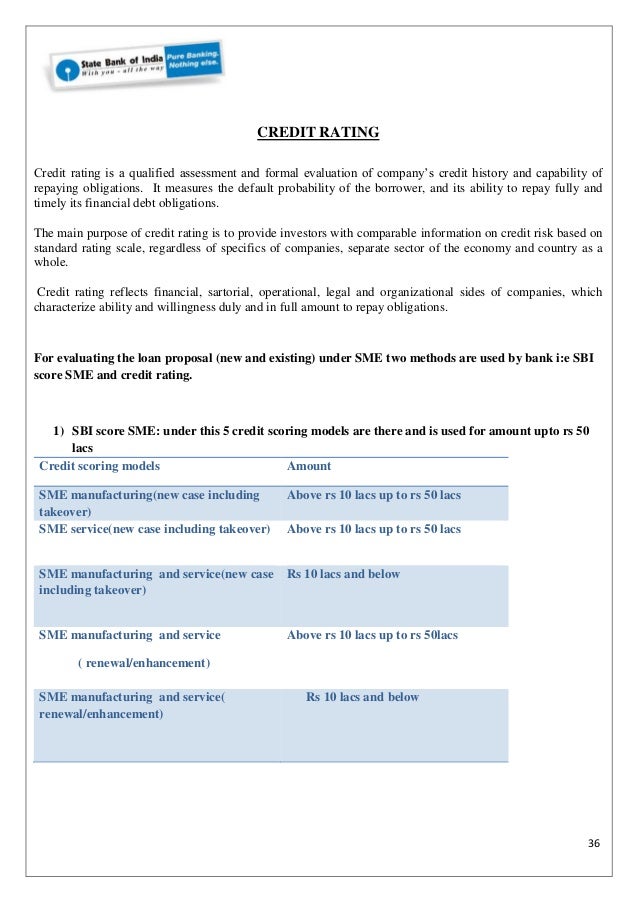 State Bank of India
With you - all the way
Pure Banking. Nothing else.

CREDIT RATING

Credit rating is a qualified assessment and formal evaluation of company's credit history and capability of repaying obligations. It measures the default probability of the borrower, and its ability to repay fully and timely its financial debt obligations.

The main purpose of credit rating is to provide investors with comparable information on credit risk based on standard rating scale, regardless of specifics of companies, separate sector of the economy and country as a whole.

Credit rating reflects financial, sartorial, operational, legal and organizational sides of companies, which characterize ability and willingness duly and in full amount to repay obligations.

For evaluating the loan proposal (new and existing) under SME two methods are used by bank i:e SBI score SME and credit rating.

1) SBI score SME: under this 5 credit scoring models are there and is used for amount upto rs 50 lacs

| Credit scoring models | Amount |
|---|---|
| SME manufacturing(new case including takeover) | Above rs 10 lacs up to rs 50 lacs |
| SME service(new case including takeover) | Above rs 10 lacs up to rs 50 lacs |
| SME manufacturing and service(new case including takeover) | Rs 10 lacs and below |
| SME manufacturing and service ( renewal/enhancement) | Above rs 10 lacs up to rs 50lacs |
| SME manufacturing and service( renewal/enhancement) | Rs 10 lacs and below |

36